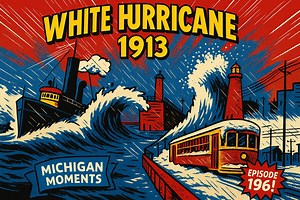 WHITE HURRICANE 1913

MICHIGAN MOMENTS

EPISODE 196!